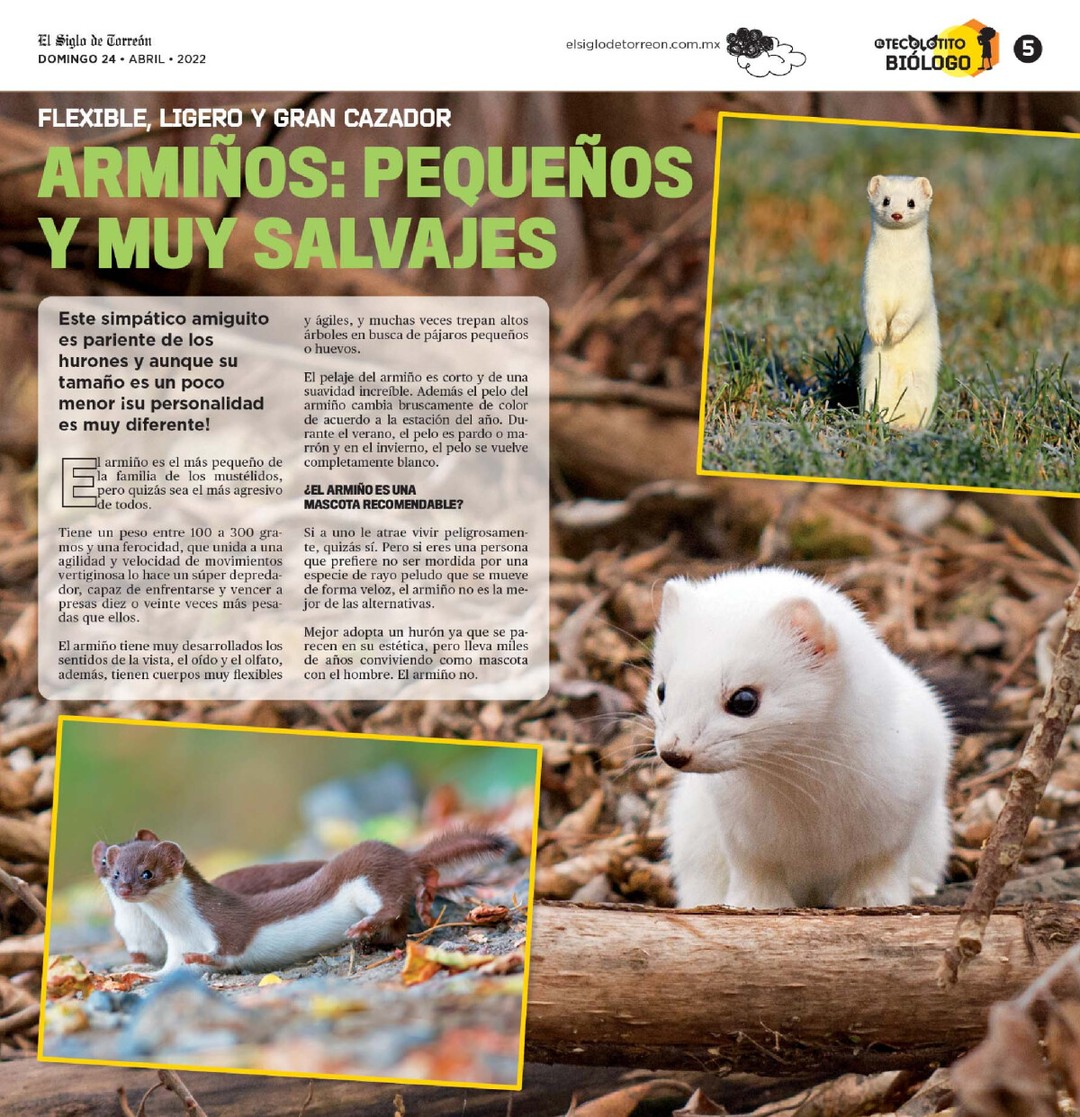 El Siglo de Torreón
DOMINGO 24 • ABRIL • 2022

elsiglodetorreon.com.mx

EL TECOLOTITO BIÓLOGO

5

FLEXIBLE, LIGERO Y GRAN CAZADOR

ARMIÑOS: PEQUEÑOS Y MUY SALVAJES

Este simpático amiguito es pariente de los hurones y aunque su tamaño es un poco menor ¡su personalidad es muy diferente!

El armiño es el más pequeño de la familia de los mustélidos, pero quizás sea el más agresivo de todos.

Tiene un peso entre 100 a 300 gramos y una ferocidad, que unida a una agilidad y velocidad de movimientos vertiginosa lo hace un súper depredador, capaz de enfrentarse y vencer a presas diez o veinte veces más pesadas que ellos.

El armiño tiene muy desarrollados los sentidos de la vista, el oído y el olfato, además, tienen cuerpos muy flexibles y ágiles, y muchas veces trepan altos árboles en busca de pájaros pequeños o huevos.

El pelaje del armiño es corto y de una suavidad increíble. Además el pelo del armiño cambia bruscamente de color de acuerdo a la estación del año. Durante el verano, el pelo es pardo o marrón y en el invierno, el pelo se vuelve completamente blanco.

¿EL ARMIÑO ES UNA MASCOTA RECOMENDABLE?

Si a uno le atrae vivir peligrosamente, quizás sí. Pero si eres una persona que prefiere no ser mordida por una especie de rayo peludo que se mueve de forma veloz, el armiño no es la mejor de las alternativas.

Mejor adopta un hurón ya que se parecen en su estética, pero lleva miles de años conviviendo como mascota con el hombre. El armiño no.